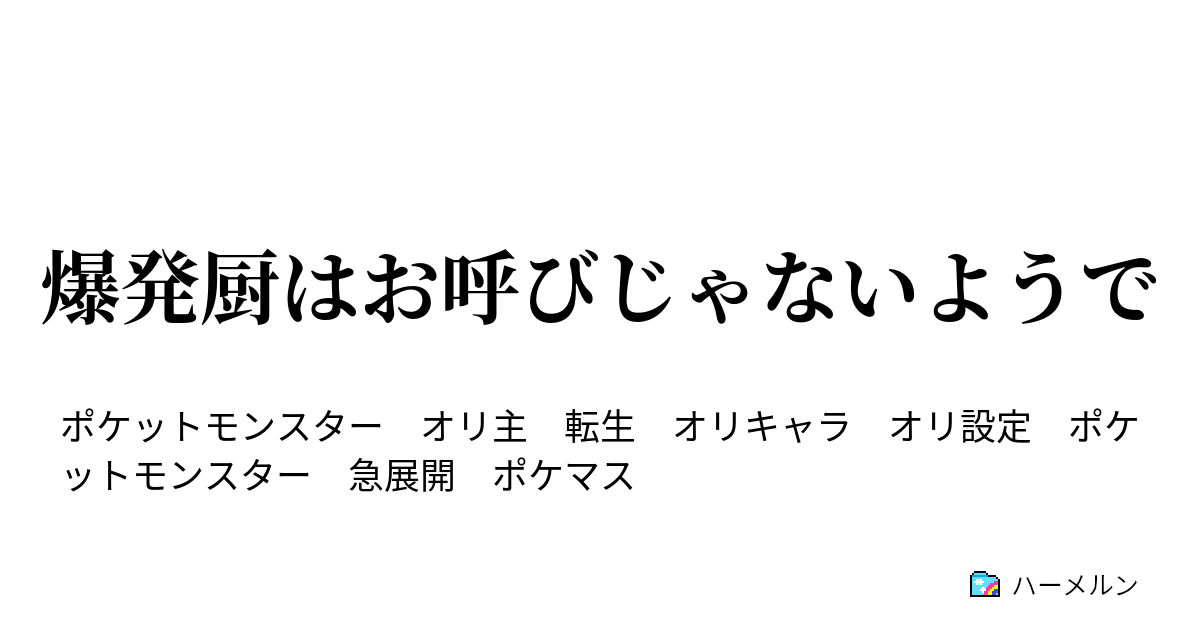 爆発厨はお呼びじゃないようで

ポケットモンスター　オリ主　転生　オリキャラ　オリ設定　ポケットモンスター　急展開　ポケマス

ハーメルン